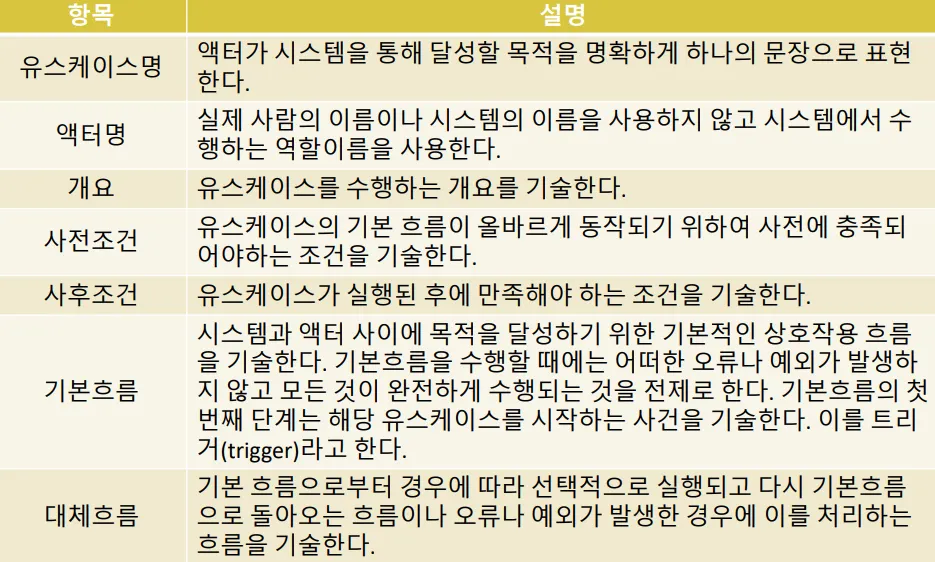 | 항목 | 설명 |
|---|---|
| 유스케이스명 | 액터가 시스템을 통해 달성할 목적을 명확하게 하나의 문장으로 표현한다. |
| 액터명 | 실제 사람의 이름이나 시스템의 이름을 사용하지 않고 시스템에서 수행하는 역할이름을 사용한다. |
| 개요 | 유스케이스를 수행하는 개요를 기술한다. |
| 사전조건 | 유스케이스의 기본 흐름이 올바르게 동작되기 위하여 사전에 충족되어야하는 조건을 기술한다. |
| 사후조건 | 유스케이스가 실행된 후에 만족해야 하는 조건을 기술한다. |
| 기본흐름 | 시스템과 액터 사이에 목적을 달성하기 위한 기본적인 상호작용 흐름을 기술한다. 기본흐름을 수행할 때에는 어떠한 오류나 예외가 발생하지 않고 모든 것이 완전하게 수행되는 것을 전제로 한다. 기본흐름의 첫 번째 단계는 해당 유스케이스를 시작하는 사건을 기술한다. 이를 트리거(trigger)라고 한다. |
| 대체흐름 | 기본 흐름으로부터 경우에 따라 선택적으로 실행되고 다시 기본흐름으로 돌아오는 흐름이나 오류나 예외가 발생한 경우에 이를 처리하는 흐름을 기술한다. |